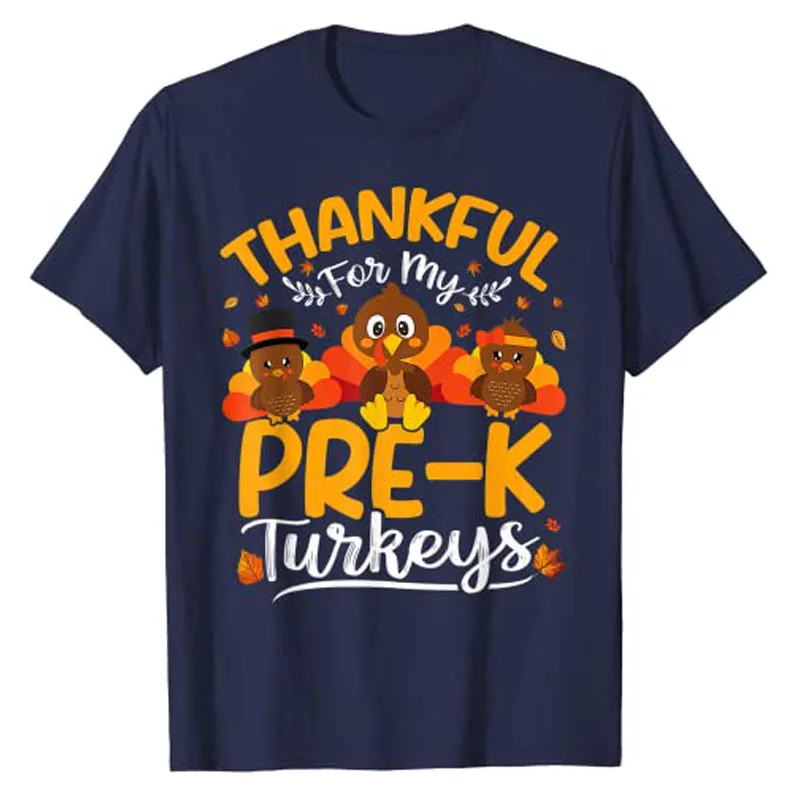 THANKFUL
For My
PRE-K
Turkeys